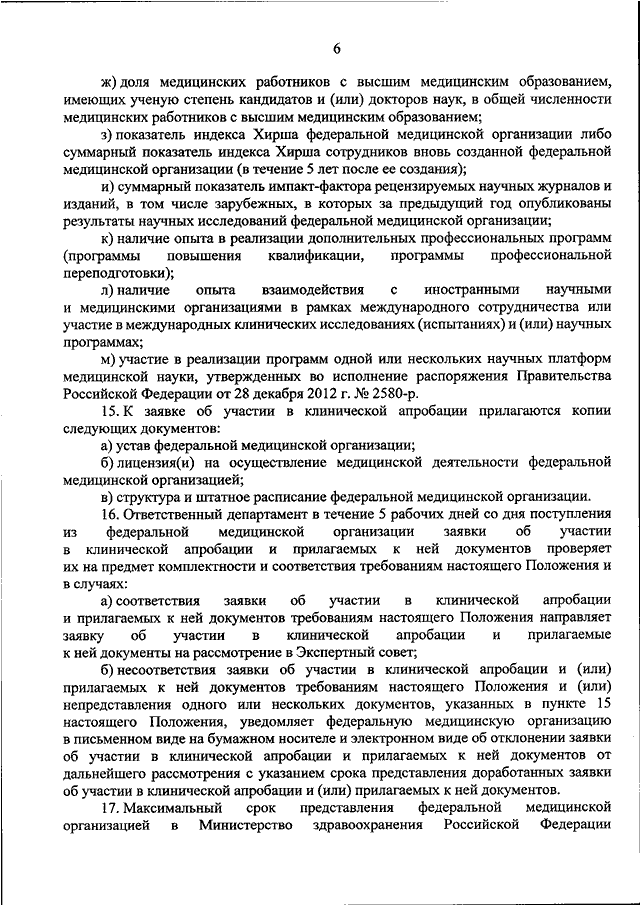 6

ж) доля медицинских работников с высшим медицинским образованием, имеющих ученую степень кандидатов и (или) докторов наук, в общей численности медицинских работников с высшим медицинским образованием;

з) показатель индекса Хирша федеральной медицинской организации либо суммарный показатель индекса Хирша сотрудников вновь созданной федеральной медицинской организации (в течение 5 лет после ее создания);

и) суммарный показатель импакт-фактора рецензируемых научных журналов и изданий, в том числе зарубежных, в которых за предыдущий год опубликованы результаты научных исследований федеральной медицинской организации;

к) наличие опыта в реализации дополнительных профессиональных программ (программы повышения квалификации, программы профессиональной переподготовки);

л) наличие опыта взаимодействия с иностранными научными и медицинскими организациями в рамках международного сотрудничества или участие в международных клинических исследованиях (испытаниях) и (или) научных программах;

м) участие в реализации программ одной или нескольких научных платформ медицинской науки, утвержденных во исполнение распоряжения Правительства Российской Федерации от 28 декабря 2012 г. № 2580-р.

15. К заявке об участии в клинической апробации прилагаются копии следующих документов:

а) устав федеральной медицинской организации;

б) лицензия(и) на осуществление медицинской деятельности федеральной медицинской организацией;

в) структура и штатное расписание федеральной медицинской организации.

16. Ответственный департамент в течение 5 рабочих дней со дня поступления из федеральной медицинской организации заявки об участии в клинической апробации и прилагаемых к ней документов проверяет их на предмет комплектности и соответствия требованиям настоящего Положения и в случаях:

а) соответствия заявки об участии в клинической апробации и прилагаемых к ней документов требованиям настоящего Положения направляет заявку об участии в клинической апробации и прилагаемые к ней документы на рассмотрение в Экспертный совет;

б) несоответствия заявки об участии в клинической апробации и (или) прилагаемых к ней документов требованиям настоящего Положения и (или) непредставления одного или нескольких документов, указанных в пункте 15 настоящего Положения, уведомляет федеральную медицинскую организацию в письменном виде на бумажном носителе и электронном виде об отклонении заявки об участии в клинической апробации и прилагаемых к ней документов от дальнейшего рассмотрения с указанием срока представления доработанных заявки об участии в клинической апробации и (или) прилагаемых к ней документов.

17. Максимальный срок представления федеральной медицинской организацией в Министерство здравоохранения Российской Федерации